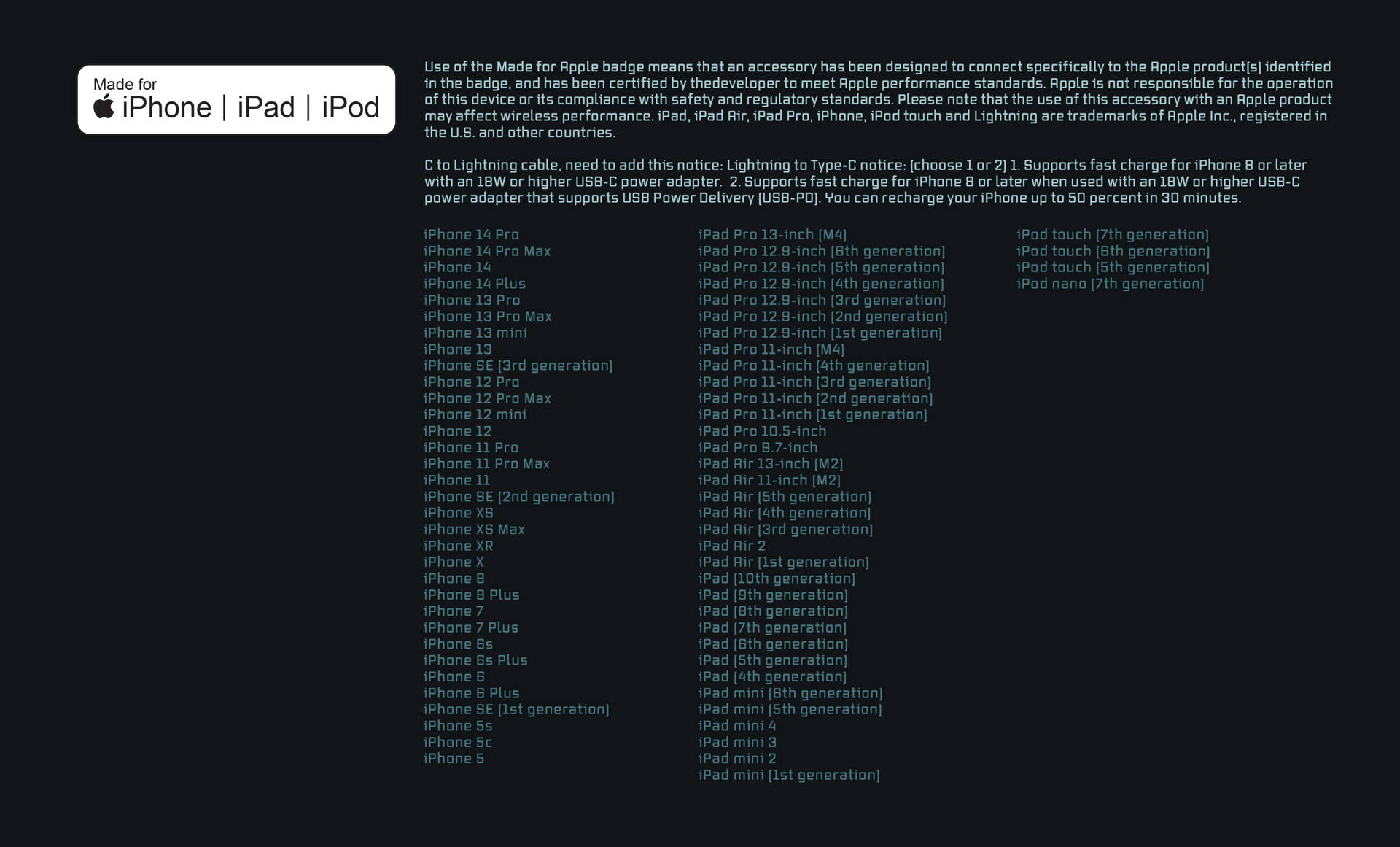 Made for
iPhone | iPad | iPod

Use of the Made for Apple badge means that an accessory has been designed to connect specifically to the Apple product(s) identified in the badge, and has been certified by thedeveloper to meet Apple performance standards. Apple is not responsible for the operation of this device or its compliance with safety and regulatory standards. Please note that the use of this accessory with an Apple product may affect wireless performance. iPad, iPad Air, iPad Pro, iPhone, iPod touch and Lightning are trademarks of Apple Inc., registered in the U.S. and other countries.

C to Lightning cable, need to add this notice: Lightning to Type-C notice: (choose 1 or 2) 1. Supports fast charge for iPhone 8 or later with an 18W or higher USB-C power adapter. 2. Supports fast charge for iPhone 8 or later when used with an 18W or higher USB-C power adapter that supports USB Power Delivery (USB-PD). You can recharge your iPhone up to 50 percent in 30 minutes.

iPhone 14 Pro
iPhone 14 Pro Max
iPhone 14
iPhone 14 Plus
iPhone 13 Pro
iPhone 13 Pro Max
iPhone 13 mini
iPhone 13
iPhone SE (3rd generation)
iPhone 12 Pro
iPhone 12 Pro Max
iPhone 12 mini
iPhone 12
iPhone 11 Pro
iPhone 11 Pro Max
iPhone 11
iPhone SE (2nd generation)
iPhone XS
iPhone XS Max
iPhone XR
iPhone X
iPhone 8
iPhone 8 Plus
iPhone 7
iPhone 7 Plus
iPhone 6s
iPhone 6s Plus
iPhone 6
iPhone 6 Plus
iPhone SE (1st generation)
iPhone 5s
iPhone 5c
iPhone 5

iPad Pro 13-inch (M4)
iPad Pro 12.9-inch (6th generation)
iPad Pro 12.9-inch (5th generation)
iPad Pro 12.9-inch (4th generation)
iPad Pro 12.9-inch (3rd generation)
iPad Pro 12.9-inch (2nd generation)
iPad Pro 12.9-inch (1st generation)
iPad Pro 11-inch (M4)
iPad Pro 11-inch (4th generation)
iPad Pro 11-inch (3rd generation)
iPad Pro 11-inch (2nd generation)
iPad Pro 11-inch (1st generation)
iPad Pro 10.5-inch
iPad Pro 9.7-inch
iPad Air 13-inch (M2)
iPad Air 11-inch (M2)
iPad Air (5th generation)
iPad Air (4th generation)
iPad Air (3rd generation)
iPad Air 2
iPad Air (1st generation)
iPad (10th generation)
iPad (9th generation)
iPad (8th generation)
iPad (7th generation)
iPad (6th generation)
iPad (5th generation)
iPad (4th generation)
iPad mini (6th generation)
iPad mini (5th generation)
iPad mini 4
iPad mini 3
iPad mini 2
iPad mini (1st generation)

iPod touch (7th generation)
iPod touch (6th generation)
iPod touch (5th generation)
iPod nano (7th generation)